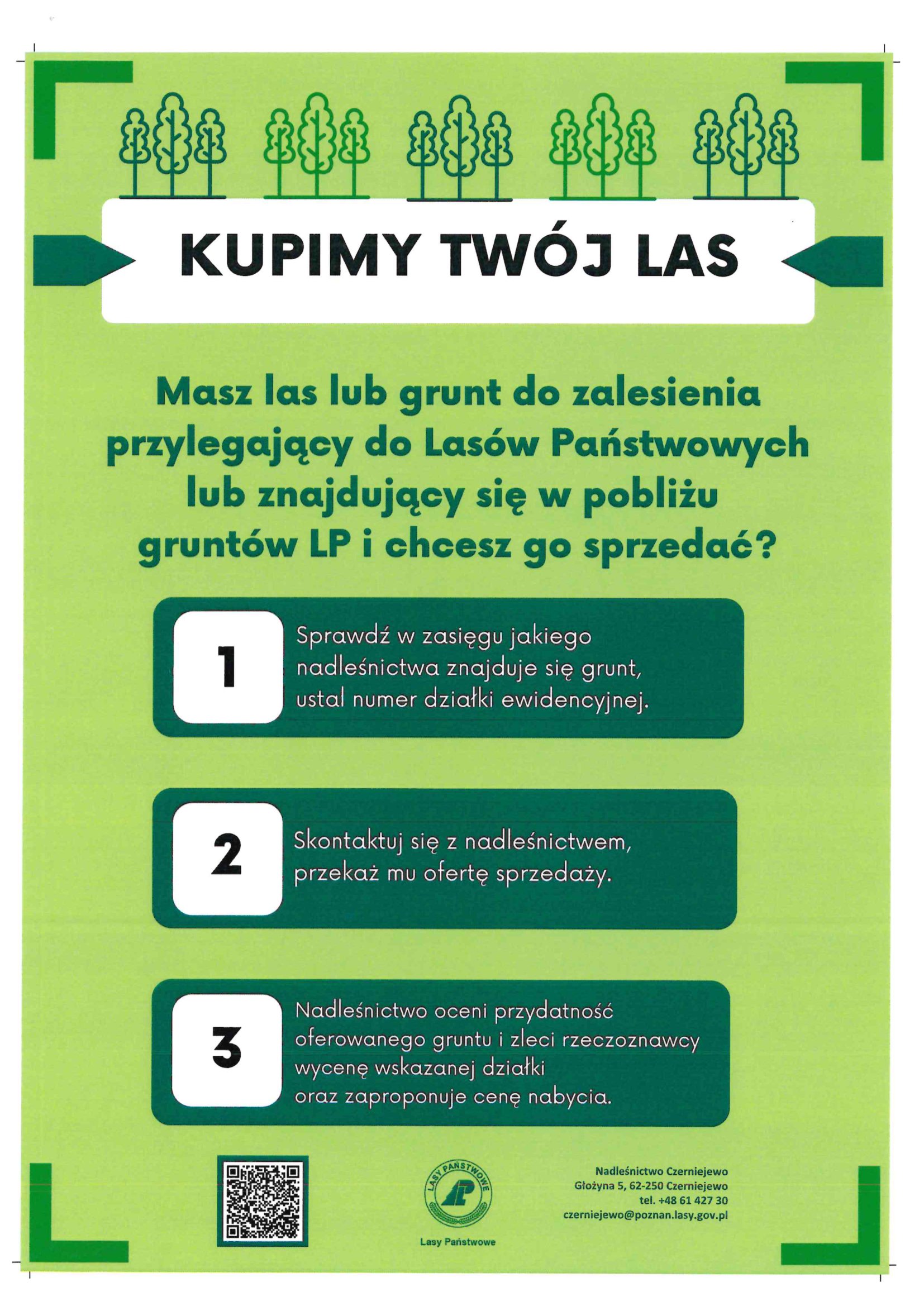 KUPIMY TWÓJ LAS

Masz las lub grunt do zalesienia przylegający do Lasów Państwowych lub znajdujący się w pobliżu gruntów LP i chcesz go sprzedać?

1

Sprawdź w zasięgu jakiego nadleśnictwa znajduje się grunt, ustal numer działki ewidencyjnej.

2

Skontaktuj się z nadleśnictwem, przekaż mu ofertę sprzedaży.

3

Nadleśnictwo oceni przydatność oferowanego gruntu i zleci rzeczoznawcy wycenę wskazanej działki oraz zaproponuje cenę nabycia.

LASY PAŃSTWOWE
LP
Lasy Państwowe

Nadleśnictwo Czerniejewo
Głożyna 5, 62-250 Czerniejewo
tel. +48 61 427 30
czerniejewo@poznan.lasy.gov.pl